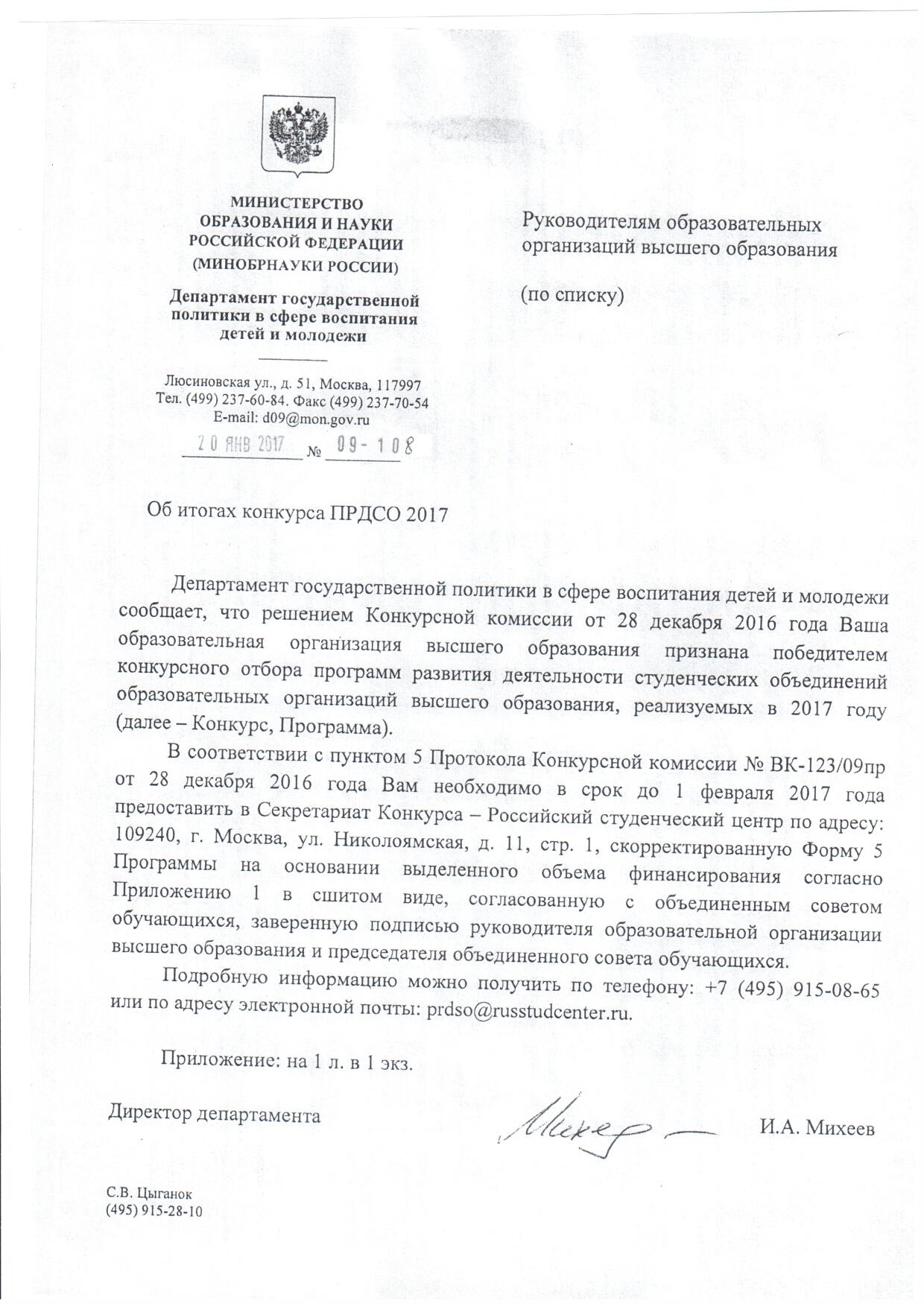 МИНИСТЕРСТВО
ОБРАЗОВАНИЯ И НАУКИ
РОССИЙСКОЙ ФЕДЕРАЦИИ
(МИНОБРНАУКИ РОССИИ)

Департамент государственной политики в сфере воспитания детей и молодежи

Люсиновская ул., д. 51, Москва, 117997
Тел. (499) 237-60-84. Факс (499) 237-70-54
E-mail: d09@mon.gov.ru

20 ЯНВ 2017 № 09-108

Руководителям образовательных организаций высшего образования

(по списку)

Об итогах конкурса ПРДСО 2017

Департамент государственной политики в сфере воспитания детей и молодежи сообщает, что решением Конкурсной комиссии от 28 декабря 2016 года Ваша образовательная организация высшего образования признана победителем конкурсного отбора программ развития деятельности студенческих объединений образовательных организаций высшего образования, реализуемых в 2017 году (далее – Конкурс, Программа).

В соответствии с пунктом 5 Протокола Конкурсной комиссии № ВК-123/09пр от 28 декабря 2016 года Вам необходимо в срок до 1 февраля 2017 года предоставить в Секретариат Конкурса – Российский студенческий центр по адресу: 109240, г. Москва, ул. Николоямская, д. 11, стр. 1, скорректированную Форму 5 Программы на основании выделенного объема финансирования согласно Приложению 1 в сшитом виде, согласованную с объединенным советом обучающихся, заверенную подписью руководителя образовательной организации высшего образования и председателя объединенного совета обучающихся.

Подробную информацию можно получить по телефону: +7 (495) 915-08-65 или по адресу электронной почты: prdso@russtudcenter.ru.

Приложение: на 1 л. в 1 экз.

Директор департамента

Михеев

И.А. Михеев

С.В. Цыганок
(495) 915-28-10